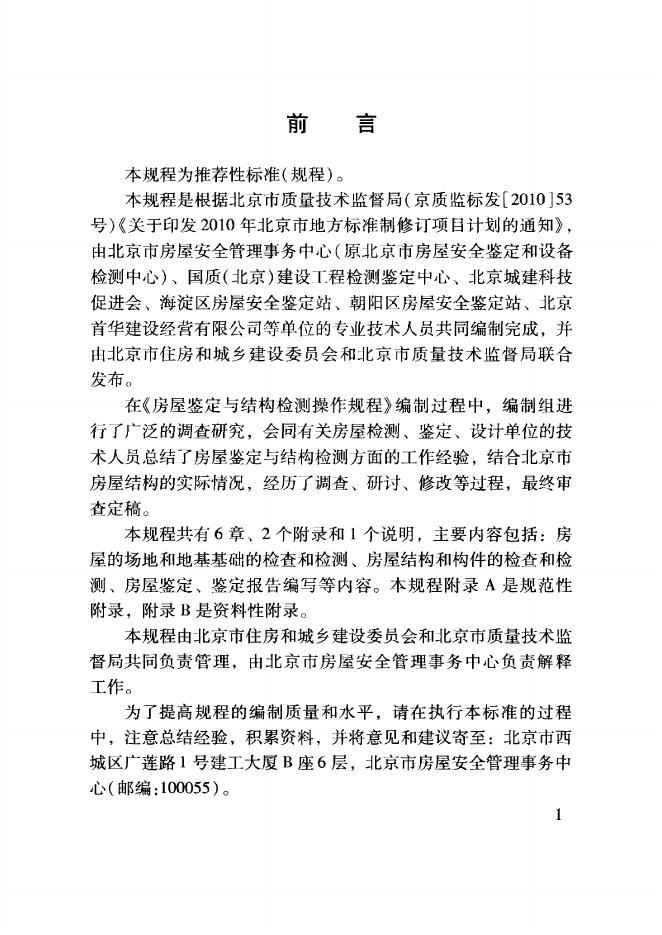 前　言

本规程为推荐性标准(规程)。

本规程是根据北京市质量技术监督局(京质监标发[2010]53号)《关于印发2010年北京市地方标准制修订项目计划的通知》，由北京市房屋安全管理事务中心(原北京市房屋安全鉴定和设备检测中心)、国质(北京)建设工程检测鉴定中心、北京城建科技促进会、海淀区房屋安全鉴定站、朝阳区房屋安全鉴定站、北京首华建设经营有限公司等单位的专业技术人员共同编制完成，并由北京市住房和城乡建设委员会和北京市质量技术监督局联合发布。

在《房屋鉴定与结构检测操作规程》编制过程中，编制组进行了广泛的调查研究，会同有关房屋检测、鉴定、设计单位的技术人员总结了房屋鉴定与结构检测方面的工作经验，结合北京市房屋结构的实际情况，经历了调查、研讨、修改等过程，最终审查定稿。

本规程共有6章、2个附录和1个说明，主要内容包括：房屋的场地和地基基础的检查和检测、房屋结构和构件的检查和检测、房屋鉴定、鉴定报告编写等内容。本规程附录A是规范性附录，附录B是资料性附录。

本规程由北京市住房和城乡建设委员会和北京市质量技术监督局共同负责管理，由北京市房屋安全管理事务中心负责解释工作。

为了提高规程的编制质量和水平，请在执行本标准的过程中，注意总结经验，积累资料，并将意见和建议寄至：北京市西城区广莲路1号建工大厦B座6层，北京市房屋安全管理事务中心(邮编:100055)。

1